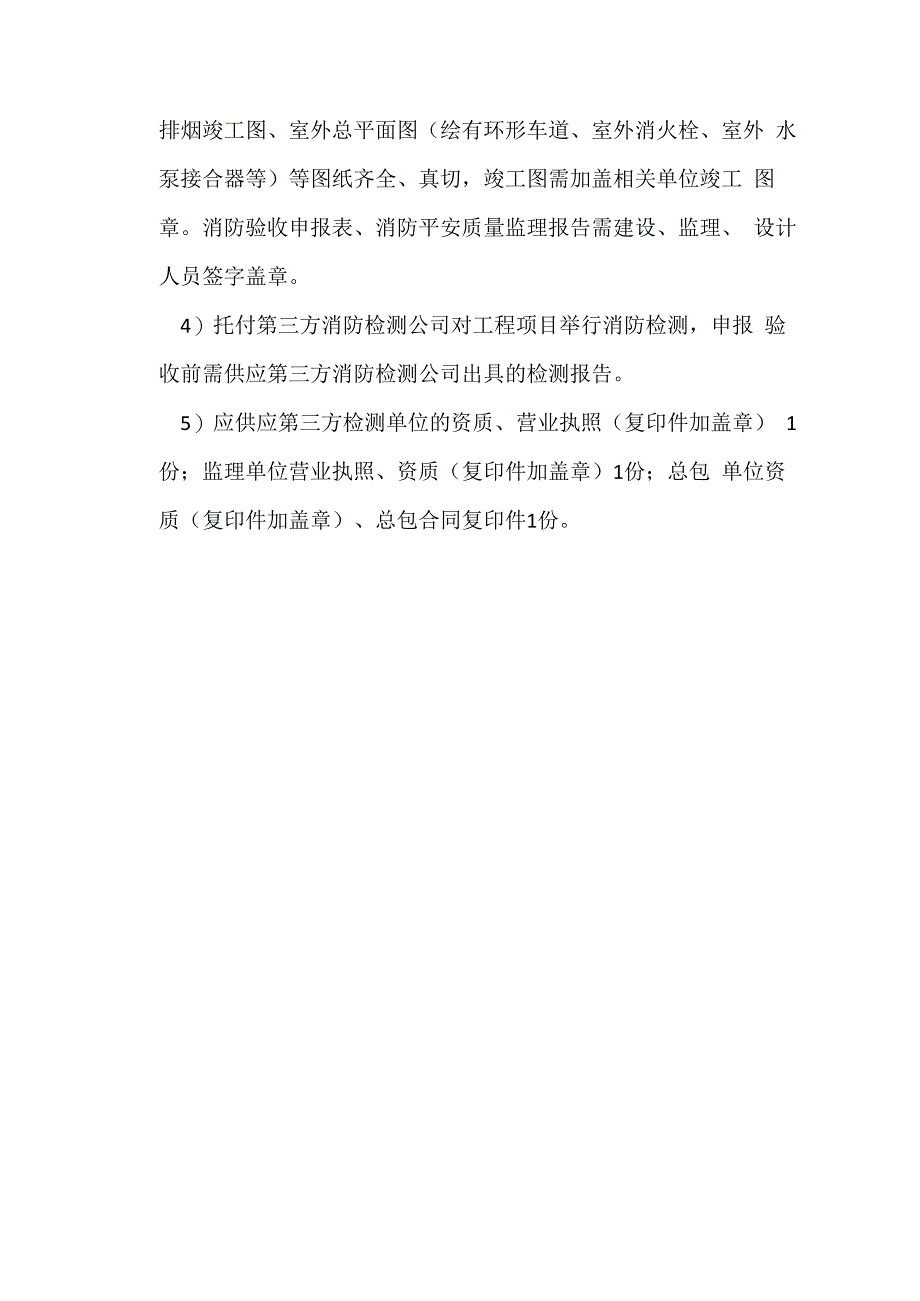 排烟竣工图、室外总平面图（绘有环形车道、室外消火栓、室外 水泵接合器等）等图纸齐全、真切，竣工图需加盖相关单位竣工 图章。消防验收申报表、消防平安质量监理报告需建设、监理、 设计人员签字盖章。

4）托付第三方消防检测公司对工程项目举行消防检测，申报 验收前需供应第三方消防检测公司出具的检测报告。

5）应供应第三方检测单位的资质、营业执照（复印件加盖章） 1份；监理单位营业执照、资质（复印件加盖章）1份；总包 单位资质（复印件加盖章）、总包合同复印件1份。